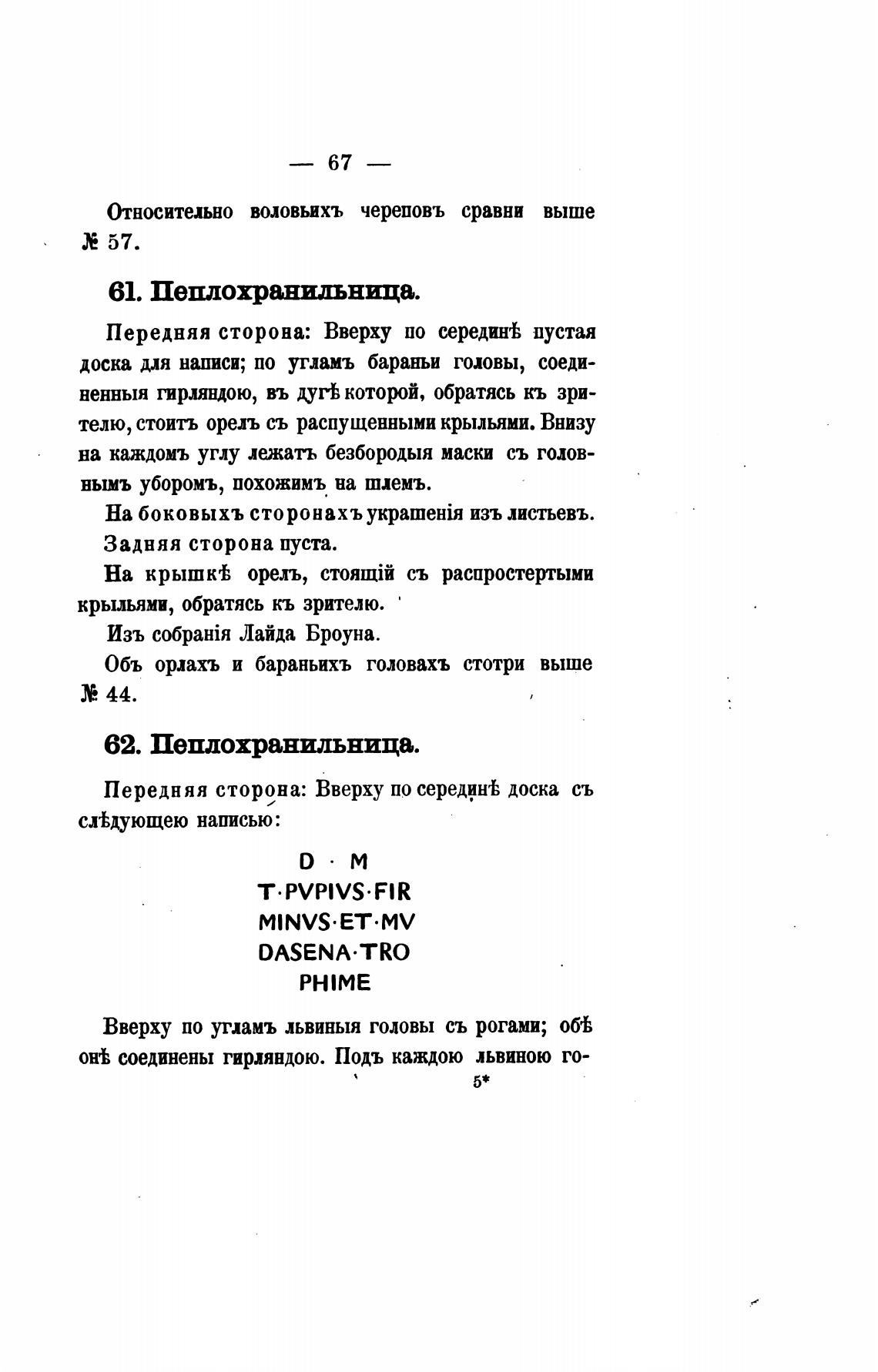 — 67 —

Относительно воловьихъ череповъ сравни выше № 57.

61. Пеплохранильница.

Передняя сторона: Вверху по серединѣ пустая доска для написи; по угламъ бараньи головы, соединенныя гирляндою, въ дугѣ которой, обратясь къ зрителю, стоитъ орелъ съ распущенными крыльями. Внизу на каждомъ углу лежатъ безбородыя маски съ головнымъ уборомъ, похожимъ на шлемъ.

На боковыхъ сторонахъ украшенія изъ листьевъ.

Задняя сторона пуста.

На крышкѣ орелъ, стоящій съ распростертыми крыльями, обратясь къ зрителю.

Изъ собранія Лайда Броуна.

Объ орлахъ и бараньихъ головахъ стотри выше № 44.

62. Пеплохранильница.

Передняя сторона: Вверху по серединѣ доска съ слѣдующею написью:

D · M
T·PVPIVS·FIR
MINVS·ET·MV
DASENA·TRO
PHIME

Вверху по угламъ львиныя головы съ рогами; обѣ онѣ соединены гирляндою. Подъ каждою львиною го-

5*